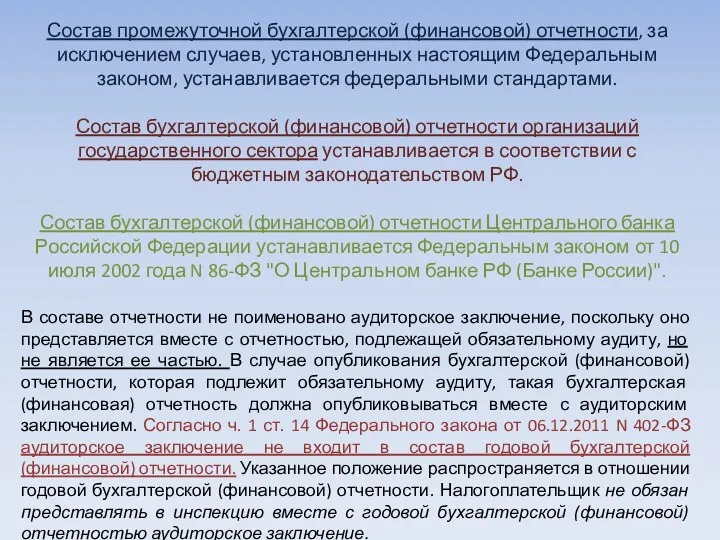 Состав промежуточной бухгалтерской (финансовой) отчетности, за исключением случаев, установленных настоящим Федеральным законом, устанавливается федеральными стандартами.

Состав бухгалтерской (финансовой) отчетности организаций государственного сектора устанавливается в соответствии с бюджетным законодательством РФ.

Состав бухгалтерской (финансовой) отчетности Центрального банка Российской Федерации устанавливается Федеральным законом от 10 июля 2002 года N 86-ФЗ "О Центральном банке РФ (Банке России)".

В составе отчетности не поименовано аудиторское заключение, поскольку оно представляется вместе с отчетностью, подлежащей обязательному аудиту, но не является ее частью. В случае опубликования бухгалтерской (финансовой) отчетности, которая подлежит обязательному аудиту, такая бухгалтерская (финансовая) отчетность должна опубликовываться вместе с аудиторским заключением. Согласно ч. 1 ст. 14 Федерального закона от 06.12.2011 N 402-ФЗ аудиторское заключение не входит в состав годовой бухгалтерской (финансовой) отчетности. Указанное положение распространяется в отношении годовой бухгалтерской (финансовой) отчетности. Налогоплательщик не обязан представлять в инспекцию вместе с годовой бухгалтерской (финансовой) отчетностью аудиторское заключение.